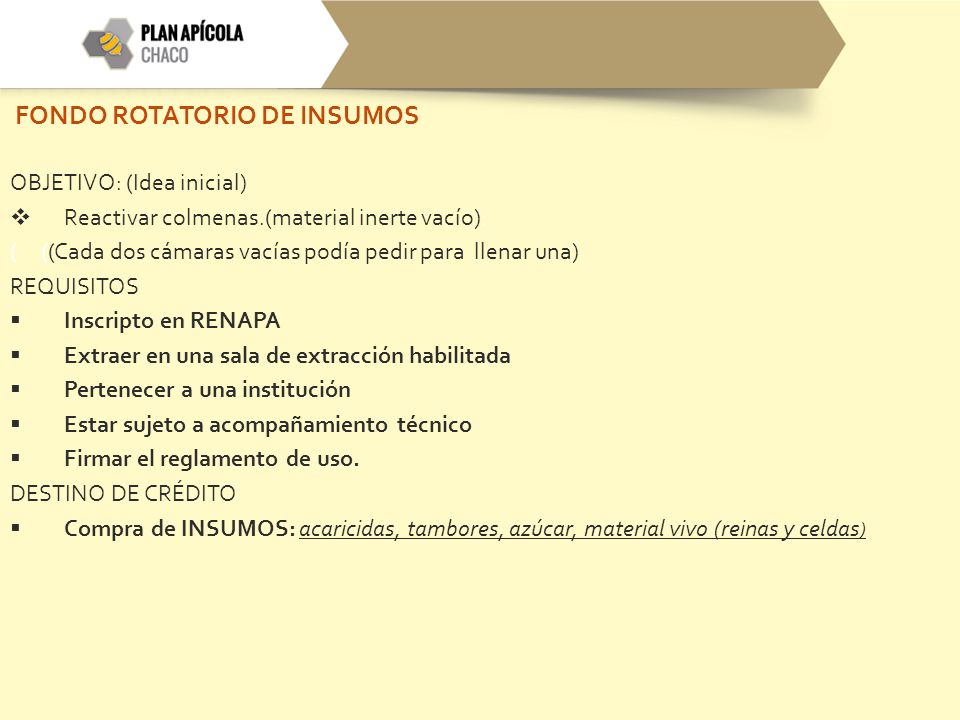 PLAN APÍCOLA
CHACO

FONDO ROTATORIO DE INSUMOS

OBJETIVO: (Idea inicial)
❖ Reactivar colmenas.(material inerte vacío)
(Cada dos cámaras vacías podía pedir para llenar una)
REQUISITOS
▪ Inscripto en RENAPA
▪ Extraer en una sala de extracción habilitada
▪ Pertenecer a una institución
▪ Estar sujeto a acompañamiento técnico
▪ Firmar el reglamento de uso.
DESTINO DE CRÉDITO
▪ Compra de INSUMOS: acaricidas, tambores, azúcar, material vivo (reinas y celdas)